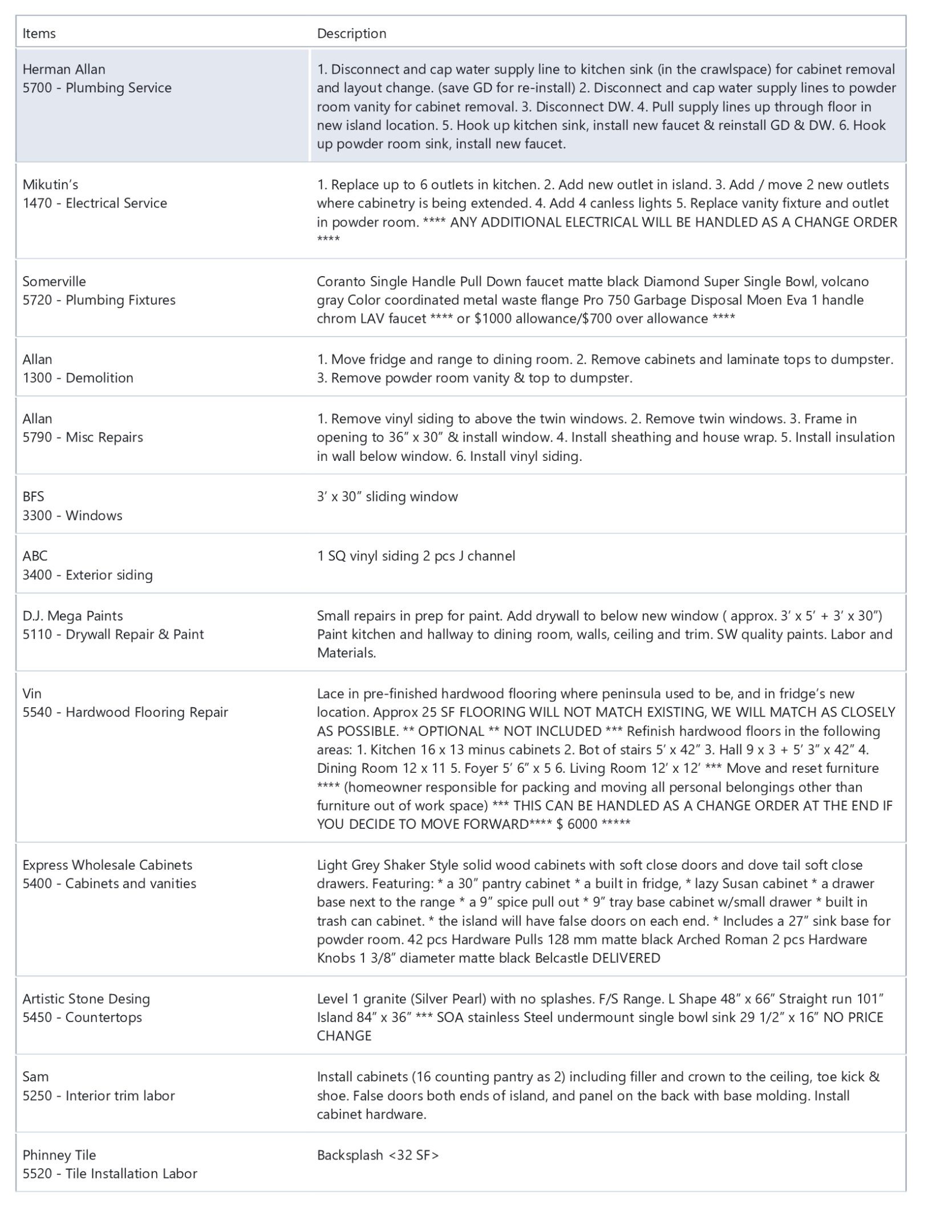 | Items | Description |
|---|---|
| Herman Allan 5700 - Plumbing Service | 1. Disconnect and cap water supply line to kitchen sink (in the crawlspace) for cabinet removal and layout change. (save GD for re-install) 2. Disconnect and cap water supply lines to powder room vanity for cabinet removal. 3. Disconnect DW. 4. Pull supply lines up through floor in new island location. 5. Hook up kitchen sink, install new faucet & reinstall GD & DW. 6. Hook up powder room sink, install new faucet. |
| Mikutin's 1470 - Electrical Service | 1. Replace up to 6 outlets in kitchen. 2. Add new outlet in island. 3. Add / move 2 new outlets where cabinetry is being extended. 4. Add 4 canless lights 5. Replace vanity fixture and outlet in powder room. **** ANY ADDITIONAL ELECTRICAL WILL BE HANDLED AS A CHANGE ORDER **** |
| Somerville 5720 - Plumbing Fixtures | Coranto Single Handle Pull Down faucet matte black Diamond Super Single Bowl, volcano gray Color coordinated metal waste flange Pro 750 Garbage Disposal Moen Eva 1 handle chrom LAV faucet **** or $1000 allowance/$700 over allowance **** |
| Allan 1300 - Demolition | 1. Move fridge and range to dining room. 2. Remove cabinets and laminate tops to dumpster. 3. Remove powder room vanity & top to dumpster. |
| Allan 5790 - Misc Repairs | 1. Remove vinyl siding to above the twin windows. 2. Remove twin windows. 3. Frame in opening to 36" x 30" & install window. 4. Install sheathing and house wrap. 5. Install insulation in wall below window. 6. Install vinyl siding. |
| BFS 3300 - Windows | 3' x 30" sliding window |
| ABC 3400 - Exterior siding | 1 SQ vinyl siding 2 pcs J channel |
| D.J. Mega Paints 5110 - Drywall Repair & Paint | Small repairs in prep for paint. Add drywall to below new window ( approx. 3' x 5' + 3' x 30") Paint kitchen and hallway to dining room, walls, ceiling and trim. SW quality paints. Labor and Materials. |
| Vin 5540 - Hardwood Flooring Repair | Lace in pre-finished hardwood flooring where peninsula used to be, and in fridge's new location. Approx 25 SF FLOORING WILL NOT MATCH EXISTING, WE WILL MATCH AS CLOSELY AS POSSIBLE. ** OPTIONAL ** NOT INCLUDED *** Refinish hardwood floors in the following areas: 1. Kitchen 16 x 13 minus cabinets 2. Bot of stairs 5' x 42" 3. Hall 9 x 3 + 5' 3" x 42" 4. Dining Room 12 x 11 5. Foyer 5' 6" x 5 6. Living Room 12' x 12' *** Move and reset furniture **** (homeowner responsible for packing and moving all personal belongings other than furniture out of work space) *** THIS CAN BE HANDLED AS A CHANGE ORDER AT THE END IF YOU DECIDE TO MOVE FORWARD**** $ 6000 ***** |
| Express Wholesale Cabinets 5400 - Cabinets and vanities | Light Grey Shaker Style solid wood cabinets with soft close doors and dove tail soft close drawers. Featuring: * a 30" pantry cabinet * a built in fridge, * lazy Susan cabinet * a drawer base next to the range * a 9" spice pull out * 9" tray base cabinet w/small drawer * built in trash can cabinet. * the island will have false doors on each end. * Includes a 27" sink base for powder room. 42 pcs Hardware Pulls 128 mm matte black Arched Roman 2 pcs Hardware Knobs 1 3/8" diameter matte black Belcastle DELIVERED |
| Artistic Stone Desing 5450 - Countertops | Level 1 granite (Silver Pearl) with no splashes. F/S Range. L Shape 48" x 66" Straight run 101" Island 84" x 36" *** SOA stainless Steel undermount single bowl sink 29 1/2" x 16" NO PRICE CHANGE |
| Sam 5250 - Interior trim labor | Install cabinets (16 counting pantry as 2) including filler and crown to the ceiling, toe kick & shoe. False doors both ends of island, and panel on the back with base molding. Install cabinet hardware. |
| Phinney Tile 5520 - Tile Installation Labor | Backsplash <32 SF> |